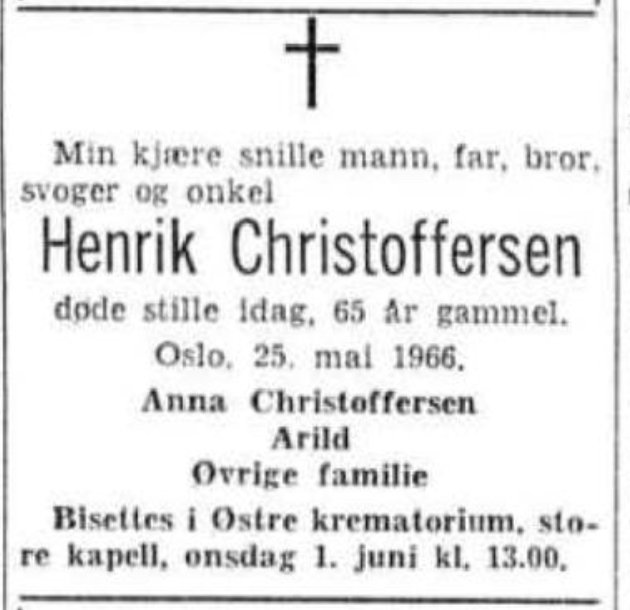 Min kjære snille mann, far, bror, svoger og onkel

Henrik Christoffersen

døde stille idag, 65 år gammel.

Oslo, 25. mai 1966.

Anna Christoffersen
Arild
Øvrige familie

Bisettes i Østre krematorium, store kapell, onsdag 1. juni kl. 13.00.